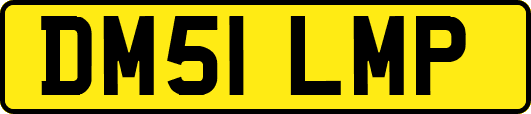 DM51 LMP